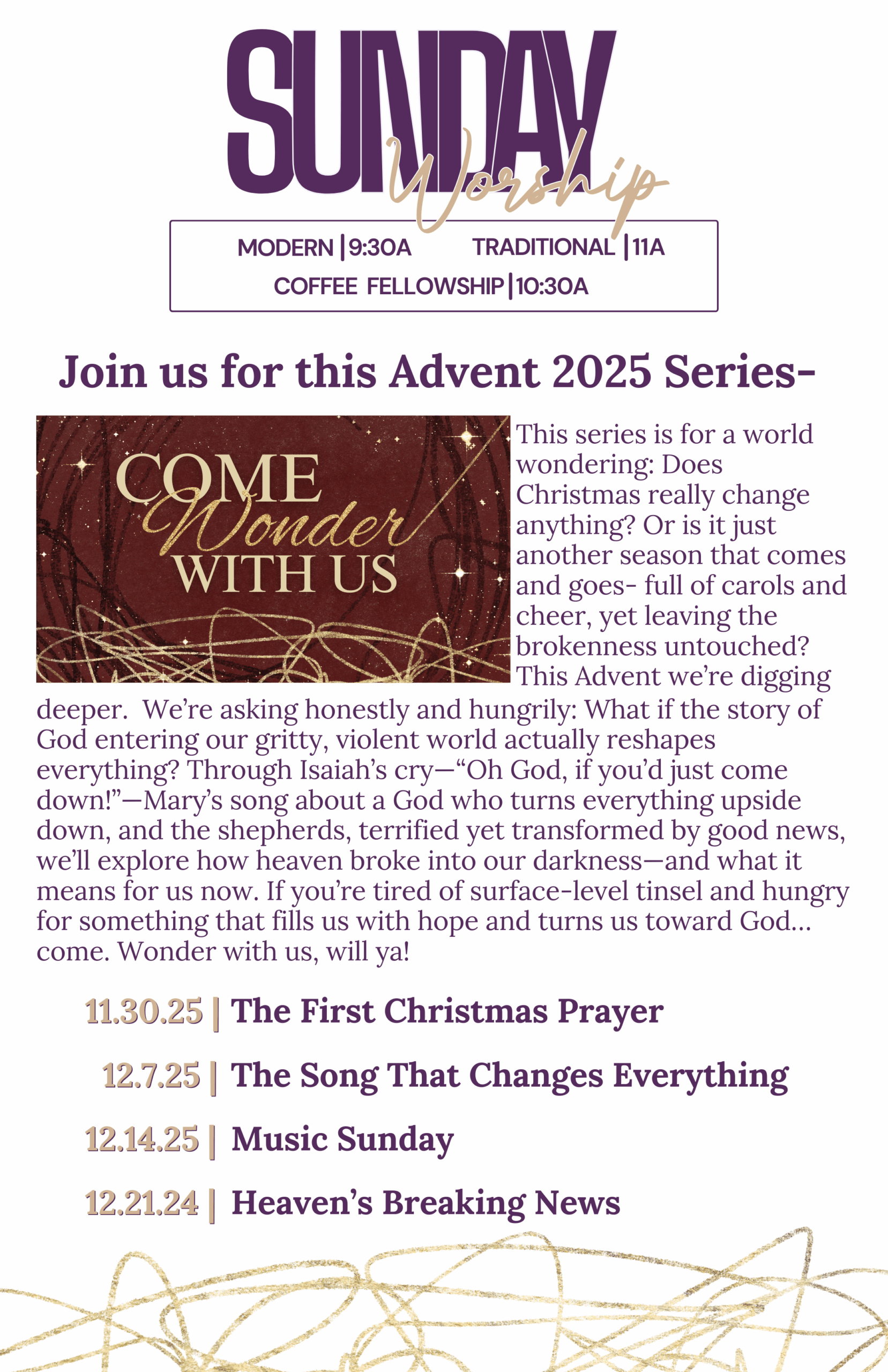 SUNDAY
Worship

MODERN | 9:30A TRADITIONAL | 11A
COFFEE FELLOWSHIP | 10:30A

Join us for this Advent 2025 Series-

COME
Wonder
WITH US

This series is for a world wondering: Does Christmas really change anything? Or is it just another season that comes and goes- full of carols and cheer, yet leaving the brokenness untouched? This Advent we're digging deeper. We're asking honestly and hungrily: What if the story of God entering our gritty, violent world actually reshapes everything? Through Isaiah's cry—"Oh God, if you'd just come down!"—Mary's song about a God who turns everything upside down, and the shepherds, terrified yet transformed by good news, we'll explore how heaven broke into our darkness—and what it means for us now. If you're tired of surface-level tinsel and hungry for something that fills us with hope and turns us toward God... come. Wonder with us, will ya!

11.30.25 | The First Christmas Prayer

12.7.25 | The Song That Changes Everything

12.14.25 | Music Sunday

12.21.24 | Heaven's Breaking News